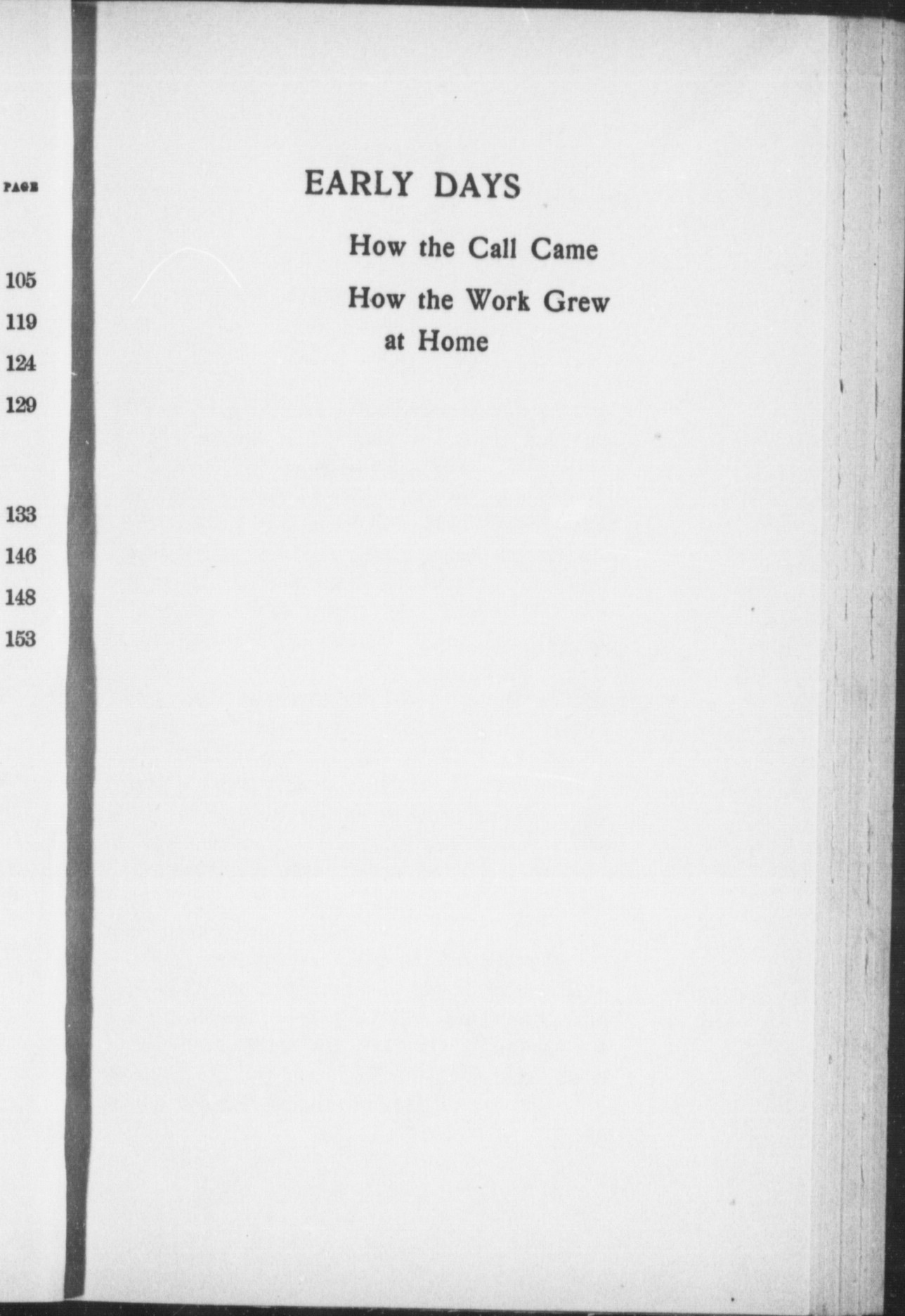 PAGE

105

119

124

129

133

146

148

153

EARLY DAYS

How the Call Came

How the Work Grew at Home